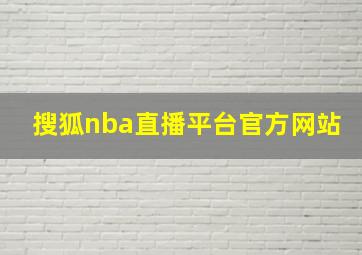 搜狐nba直播平台官方网站